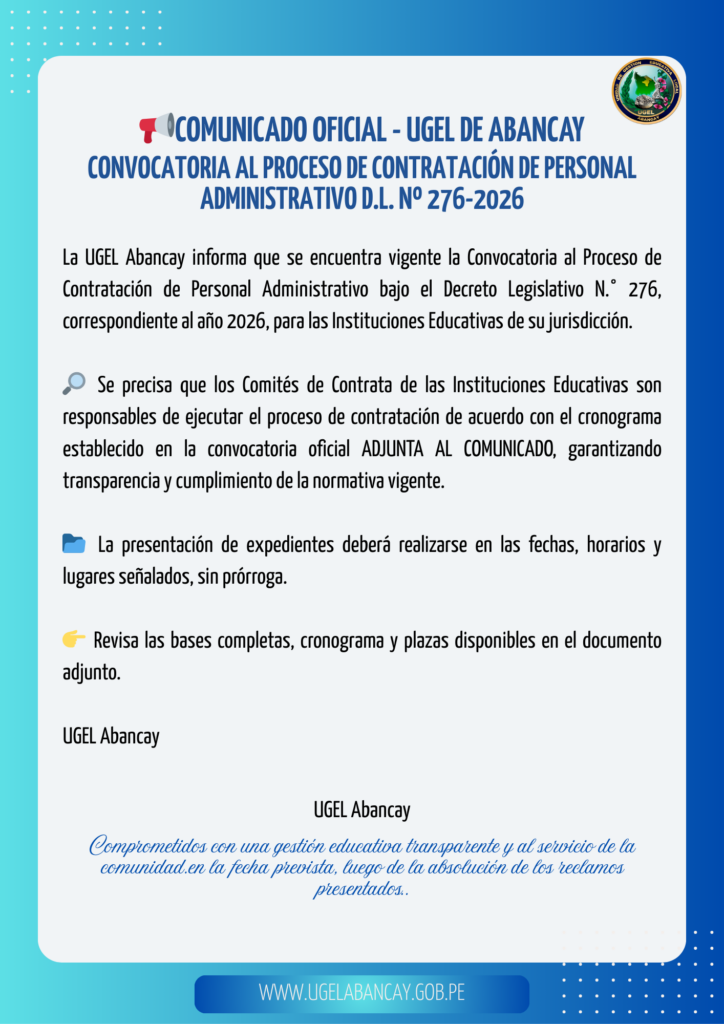 📢COMUNICADO OFICIAL - UGEL DE ABANCAY
CONVOCATORIA AL PROCESO DE CONTRATACIÓN DE PERSONAL ADMINISTRATIVO D.L. Nº 276-2026

La UGEL Abancay informa que se encuentra vigente la Convocatoria al Proceso de Contratación de Personal Administrativo bajo el Decreto Legislativo N.° 276, correspondiente al año 2026, para las Instituciones Educativas de su jurisdicción.

🔎 Se precisa que los Comités de Contrata de las Instituciones Educativas son responsables de ejecutar el proceso de contratación de acuerdo con el cronograma establecido en la convocatoria oficial ADJUNTA AL COMUNICADO, garantizando transparencia y cumplimiento de la normativa vigente.

📂 La presentación de expedientes deberá realizarse en las fechas, horarios y lugares señalados, sin prórroga.

👉 Revisa las bases completas, cronograma y plazas disponibles en el documento adjunto.

UGEL Abancay

UGEL Abancay

Comprometidos con una gestión educativa transparente y al servicio de la comunidad.en la fecha prevista, luego de la absolución de los reclamos presentados..

WWW.UGELABANCAY.GOB.PE